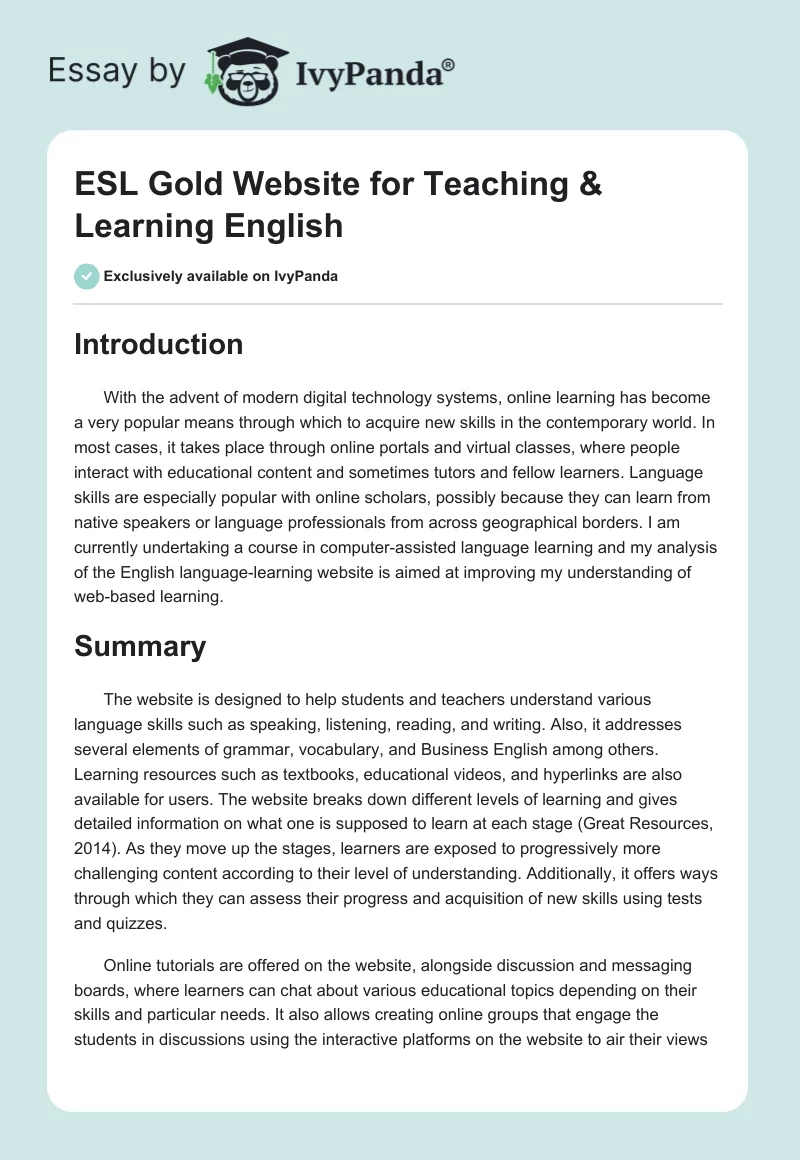 Essay by IvyPanda®

ESL Gold Website for Teaching & Learning English

Exclusively available on IvyPanda

Introduction

With the advent of modern digital technology systems, online learning has become a very popular means through which to acquire new skills in the contemporary world. In most cases, it takes place through online portals and virtual classes, where people interact with educational content and sometimes tutors and fellow learners. Language skills are especially popular with online scholars, possibly because they can learn from native speakers or language professionals from across geographical borders. I am currently undertaking a course in computer-assisted language learning and my analysis of the English language-learning website is aimed at improving my understanding of web-based learning.

Summary

The website is designed to help students and teachers understand various language skills such as speaking, listening, reading, and writing. Also, it addresses several elements of grammar, vocabulary, and Business English among others. Learning resources such as textbooks, educational videos, and hyperlinks are also available for users. The website breaks down different levels of learning and gives detailed information on what one is supposed to learn at each stage (Great Resources, 2014). As they move up the stages, learners are exposed to progressively more challenging content according to their level of understanding. Additionally, it offers ways through which they can assess their progress and acquisition of new skills using tests and quizzes.

Online tutorials are offered on the website, alongside discussion and messaging boards, where learners can chat about various educational topics depending on their skills and particular needs. It also allows creating online groups that engage the students in discussions using the interactive platforms on the website to air their views